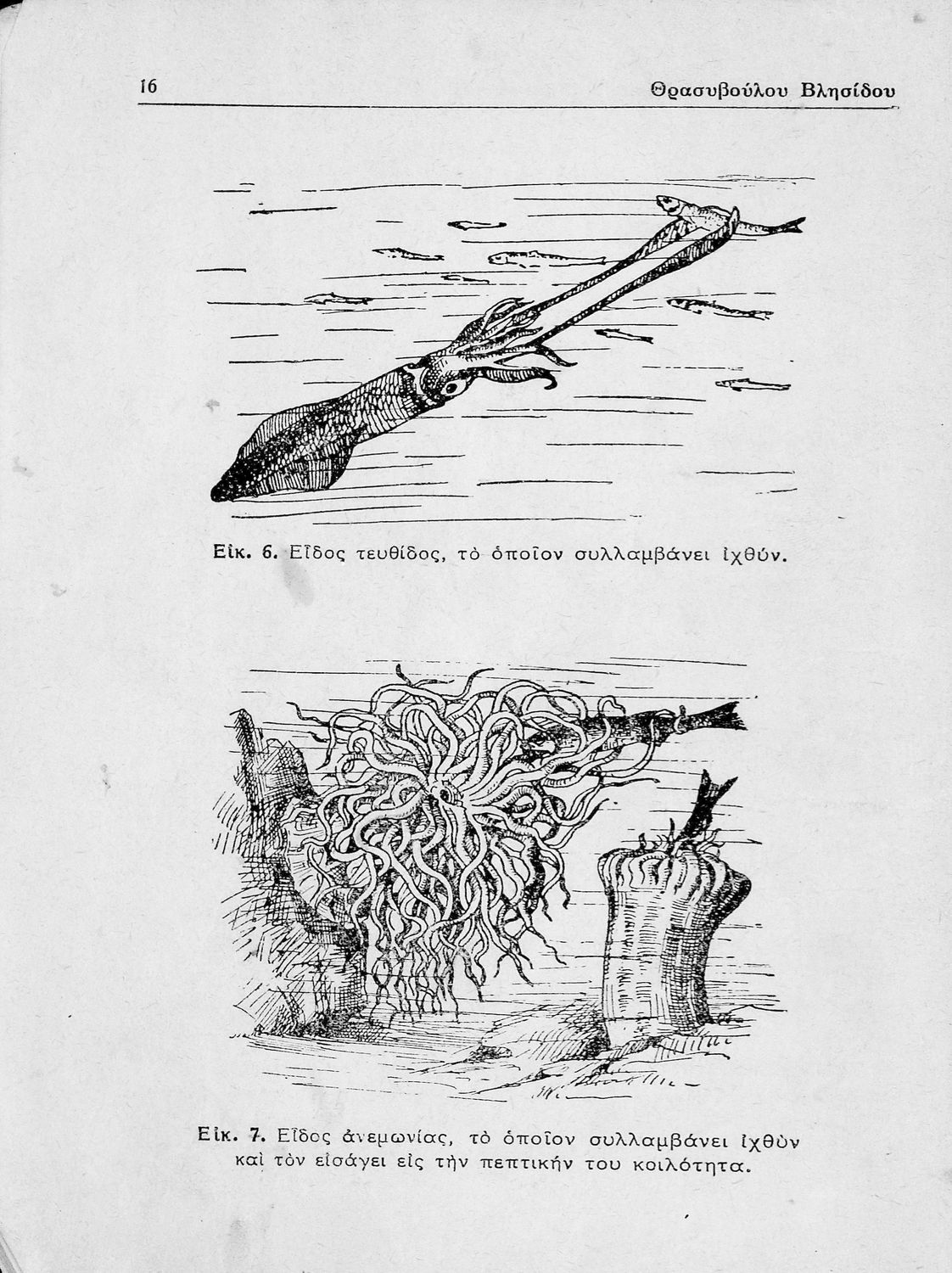 16 Θρασυβούλου Βλησίδου

Εἰκ. 6. Εἶδος τευθίδος, τὸ ὁποῖον συλλαμβάνει ἰχθύν.

Εἰκ. 7. Εἶδος ἀνεμωνίας, τὸ ὁποῖον συλλαμβάνει ἰχθὺν καὶ τὸν εἰσάγει εἰς τὴν πεπτικήν του κοιλότητα.